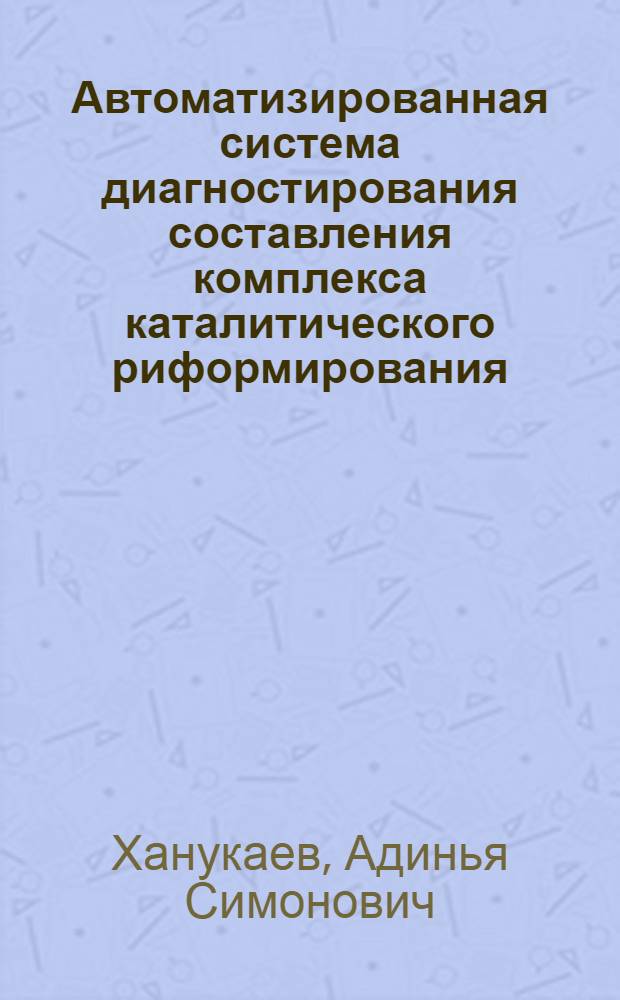 Автоматизированная система диагностирования составления комплекса каталитического риформирования

Ханукаев, Адинья Симонович